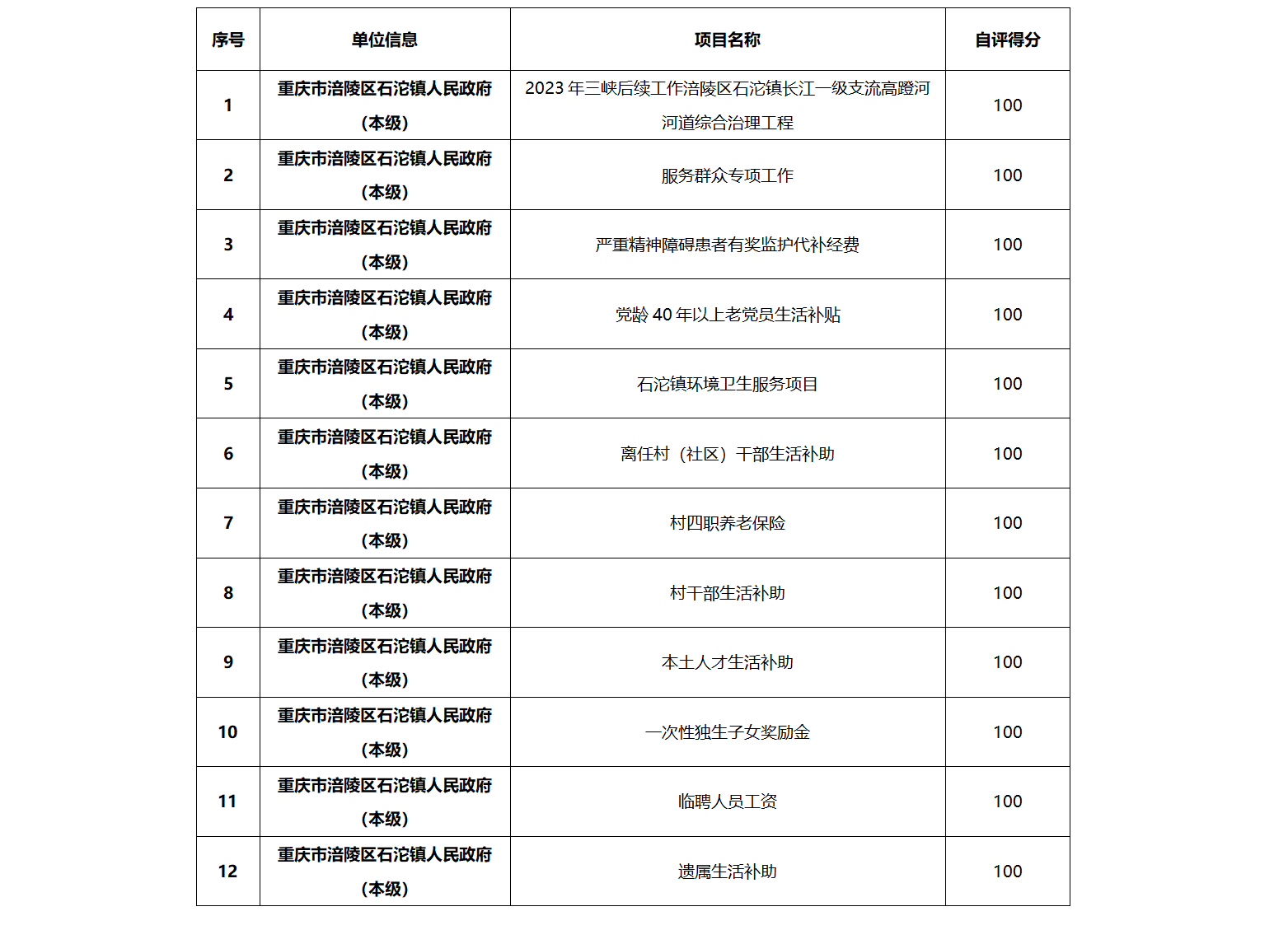 | 序号 | 单位信息 | 项目名称 | 自评得分 |
|---|---|---|---|
| 1 | 重庆市涪陵区石沱镇人民政府（本级） | 2023 年三峡后续工作涪陵区石沱镇长江一级支流高蹬河河道综合治理工程 | 100 |
| 2 | 重庆市涪陵区石沱镇人民政府（本级） | 服务群众专项工作 | 100 |
| 3 | 重庆市涪陵区石沱镇人民政府（本级） | 严重精神障碍患者有奖监护代补经费 | 100 |
| 4 | 重庆市涪陵区石沱镇人民政府（本级） | 党龄 40 年以上老党员生活补贴 | 100 |
| 5 | 重庆市涪陵区石沱镇人民政府（本级） | 石沱镇环境卫生服务项目 | 100 |
| 6 | 重庆市涪陵区石沱镇人民政府（本级） | 离任村（社区）干部生活补助 | 100 |
| 7 | 重庆市涪陵区石沱镇人民政府（本级） | 村四职养老保险 | 100 |
| 8 | 重庆市涪陵区石沱镇人民政府（本级） | 村干部生活补助 | 100 |
| 9 | 重庆市涪陵区石沱镇人民政府（本级） | 本土人才生活补助 | 100 |
| 10 | 重庆市涪陵区石沱镇人民政府（本级） | 一次性独生子女奖励金 | 100 |
| 11 | 重庆市涪陵区石沱镇人民政府（本级） | 临聘人员工资 | 100 |
| 12 | 重庆市涪陵区石沱镇人民政府（本级） | 遗属生活补助 | 100 |